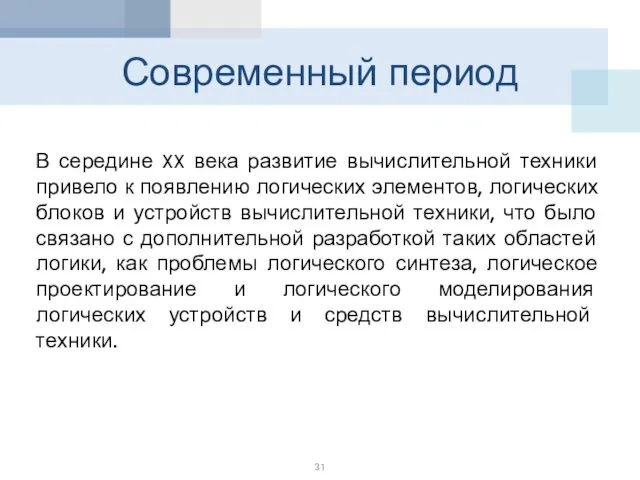 Современный период

В середине XX века развитие вычислительной техники привело к появлению логических элементов, логических блоков и устройств вычислительной техники, что было связано с дополнительной разработкой таких областей логики, как проблемы логического синтеза, логическое проектирование и логического моделирования логических устройств и средств вычислительной техники.

31